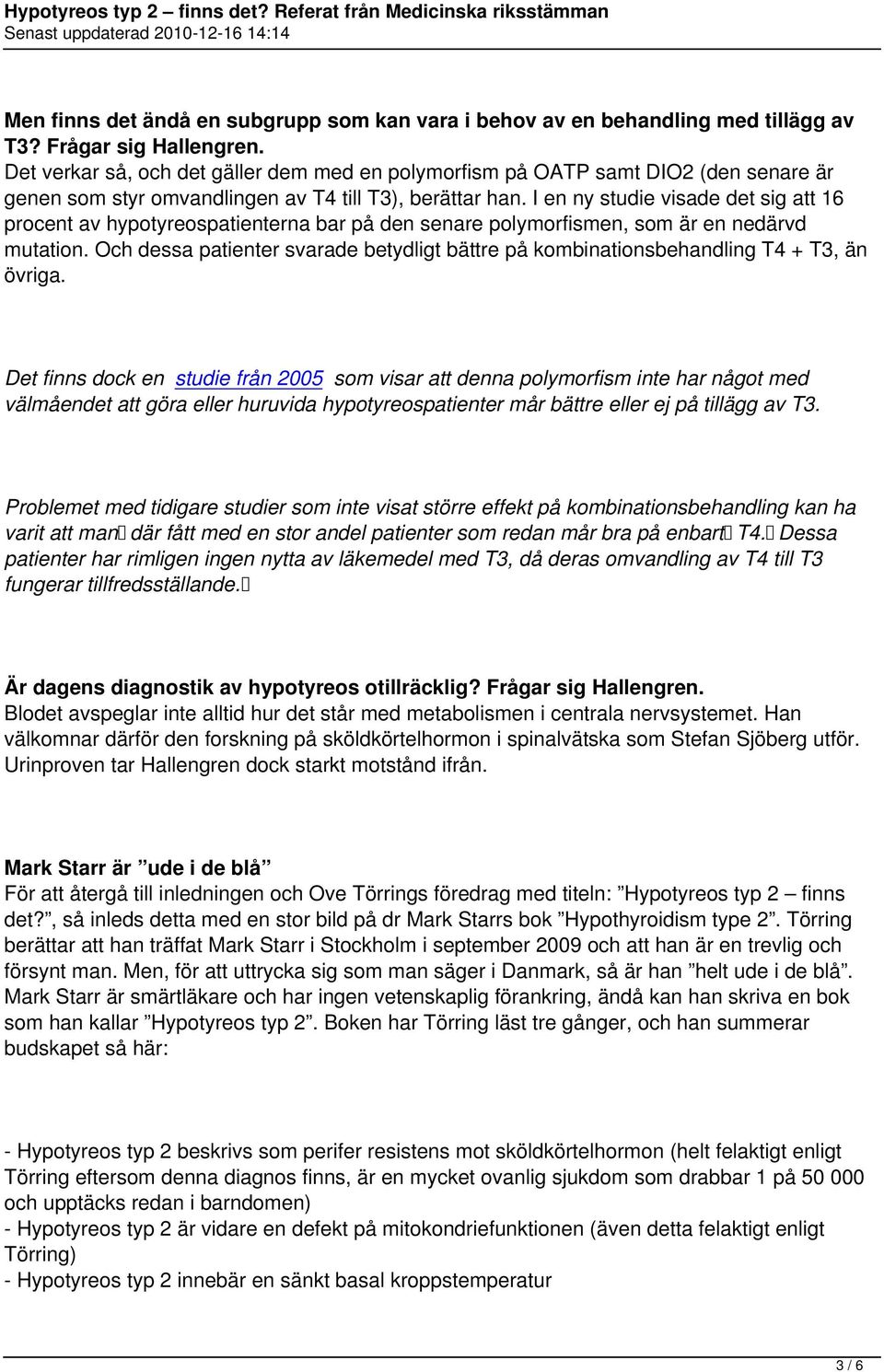 Hypotyreos typ 2 – finns det? Referat från Medicinska riksstämman
Senast uppdaterad 2010-12-16 14:14

Men finns det ändå en subgrupp som kan vara i behov av en behandling med tillägg av T3? Frågar sig Hallengren.
Det verkar så, och det gäller dem med en polymorfism på OATP samt DIO2 (den senare är genen som styr omvandlingen av T4 till T3), berättar han. I en ny studie visade det sig att 16 procent av hypotyreospatienterna bar på den senare polymorfismen, som är en nedärvd mutation. Och dessa patienter svarade betydligt bättre på kombinationsbehandling T4 + T3, än övriga.

Det finns dock en studie från 2005 som visar att denna polymorfism inte har något med välmåendet att göra eller huruvida hypotyreospatienter mår bättre eller ej på tillägg av T3.

Problemet med tidigare studier som inte visat större effekt på kombinationsbehandling kan ha varit att man där fått med en stor andel patienter som redan mår bra på enbart T4. Dessa patienter har rimligen ingen nytta av läkemedel med T3, då deras omvandling av T4 till T3 fungerar tillfredsställande.

Är dagens diagnostik av hypotyreos otillräcklig? Frågar sig Hallengren.
Blodet avspeglar inte alltid hur det står med metabolismen i centrala nervsystemet. Han välkomnar därför den forskning på sköldkörtelhormon i spinalvätska som Stefan Sjöberg utför. Urinproven tar Hallengren dock starkt motstånd ifrån.

Mark Starr är ”ude i de blå”
För att återgå till inledningen och Ove Törrings föredrag med titeln: ”Hypotyreos typ 2 – finns det?”, så inleds detta med en stor bild på dr Mark Starrs bok ”Hypothyroidism type 2”. Törring berättar att han träffat Mark Starr i Stockholm i september 2009 och att han är en trevlig och försynt man. Men, för att uttrycka sig som man säger i Danmark, så är han ”helt ude i de blå”. Mark Starr är smärtläkare och har ingen vetenskaplig förankring, ändå kan han skriva en bok som han kallar ”Hypotyreos typ 2”. Boken har Törring läst tre gånger, och han summerar budskapet så här:

- Hypotyreos typ 2 beskrivs som perifer resistens mot sköldkörtelhormon (helt felaktigt enligt Törring eftersom denna diagnos finns, är en mycket ovanlig sjukdom som drabbar 1 på 50 000 och upptäcks redan i barndomen)
- Hypotyreos typ 2 är vidare en defekt på mitokondriefunktionen (även detta felaktigt enligt Törring)
- Hypotyreos typ 2 innebär en sänkt basal kroppstemperatur

3 / 6